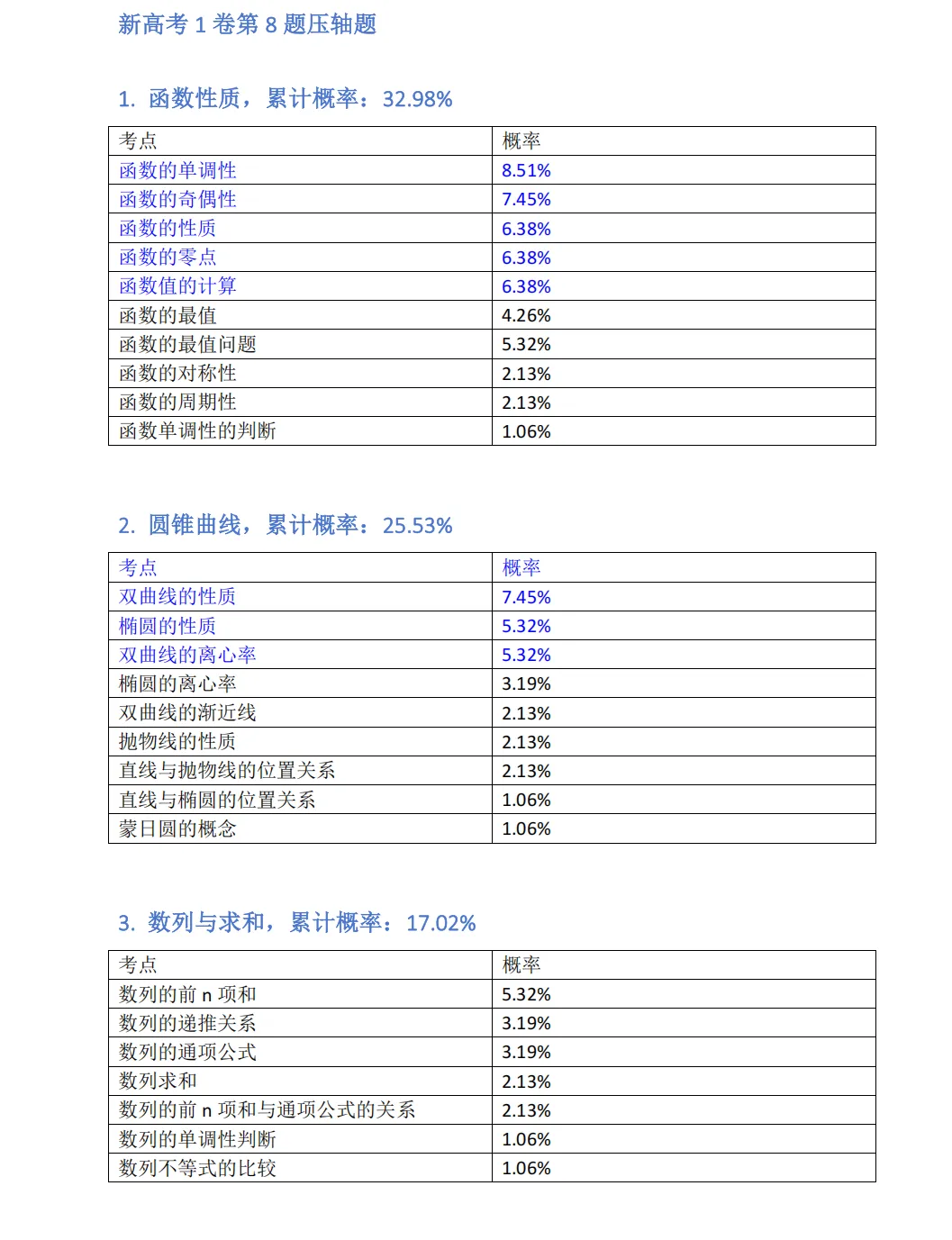 新高考 1 卷第 8 题压轴题

1. 函数性质，累计概率：32.98%

| 考点 | 概率 |
|---|---|
| 函数的单调性 | 8.51% |
| 函数的奇偶性 | 7.45% |
| 函数的性质 | 6.38% |
| 函数的零点 | 6.38% |
| 函数值的计算 | 6.38% |
| 函数的最值 | 4.26% |
| 函数的最值问题 | 5.32% |
| 函数的对称性 | 2.13% |
| 函数的周期性 | 2.13% |
| 函数单调性的判断 | 1.06% |

2. 圆锥曲线，累计概率：25.53%

| 考点 | 概率 |
|---|---|
| 双曲线的性质 | 7.45% |
| 椭圆的性质 | 5.32% |
| 双曲线的离心率 | 5.32% |
| 椭圆的离心率 | 3.19% |
| 双曲线的渐近线 | 2.13% |
| 抛物线的性质 | 2.13% |
| 直线与抛物线的位置关系 | 2.13% |
| 直线与椭圆的位置关系 | 1.06% |
| 蒙日圆的概念 | 1.06% |

3. 数列与求和，累计概率：17.02%

| 考点 | 概率 |
|---|---|
| 数列的前 n 项和 | 5.32% |
| 数列的递推关系 | 3.19% |
| 数列的通项公式 | 3.19% |
| 数列求和 | 2.13% |
| 数列的前 n 项和与通项公式的关系 | 2.13% |
| 数列的单调性判断 | 1.06% |
| 数列不等式的比较 | 1.06% |